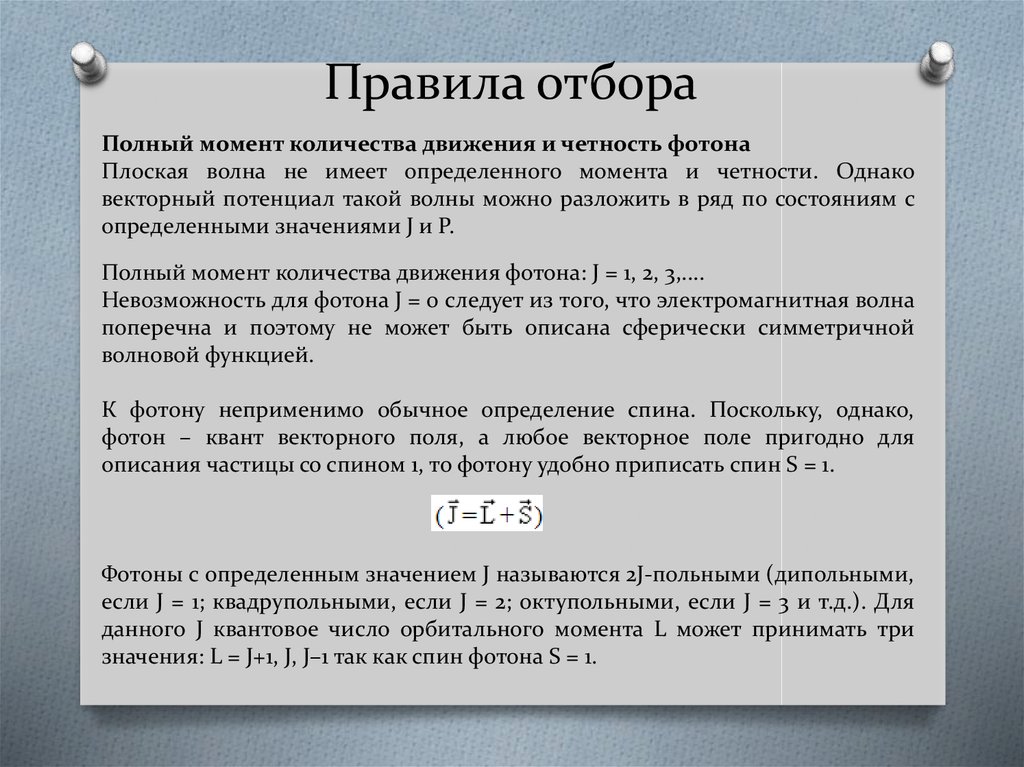 Правила отбора

Полный момент количества движения и четность фотона
Плоская волна не имеет определенного момента и четности. Однако векторный потенциал такой волны можно разложить в ряд по состояниям с определенными значениями J и P.

Полный момент количества движения фотона: J = 1, 2, 3,....
Невозможность для фотона J = 0 следует из того, что электромагнитная волна поперечна и поэтому не может быть описана сферически симметричной волновой функцией.

К фотону неприменимо обычное определение спина. Поскольку, однако, фотон – квант векторного поля, а любое векторное поле пригодно для описания частицы со спином 1, то фотону удобно приписать спин S = 1.

$(\vec{J} = \vec{L} + \vec{S})$

Фотоны с определенным значением J называются 2J-польными (дипольными, если J = 1; квадрупольными, если J = 2; октупольными, если J = 3 и т.д.). Для данного J квантовое число орбитального момента L может принимать три значения: L = J+1, J, J–1 так как спин фотона S = 1.